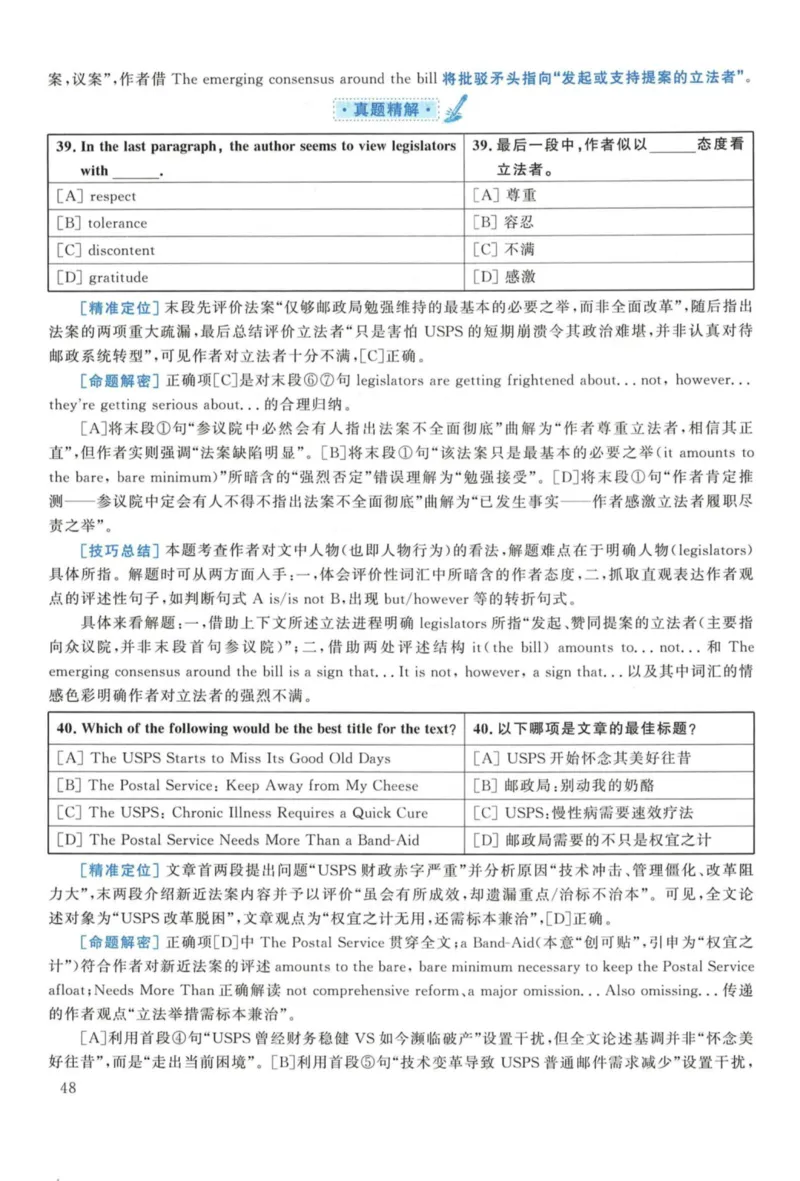 案，议案"，作者借 The emerging consensus around the bill 将批驳矛头指向"发起或支持提案的立法者"。

·真题精解·

| 39. In the last paragraph, the author seems to view legislators with ______. | 39. 最后一段中，作者似以______态度看立法者。 |
|---|---|
| [A] respect | [A] 尊重 |
| [B] tolerance | [B] 容忍 |
| [C] discontent | [C] 不满 |
| [D] gratitude | [D] 感激 |

[精准定位] 末段先评价法案"仅够邮政局勉强维持的最基本的必要之举，而非全面改革"，随后指出法案的两项重大疏漏，最后总结评价立法者"只是害怕 USPS 的短期崩溃令其政治难堪，并非认真对待邮政系统转型"，可见作者对立法者十分不满，[C]正确。

[命题解密] 正确项[C]是对末段⑥⑦句 legislators are getting frightened about... not, however... they're getting serious about... 的合理归纳。

[A]将末段①句"参议院中必然会有人指出法案不全面彻底"曲解为"作者尊重立法者，相信其正直"，但作者实则强调"法案缺陷明显"。[B]将末段①句"该法案只是最基本的必要之举(it amounts to the bare, bare minimum)"所暗含的"强烈否定"错误理解为"勉强接受"。[D]将末段①句"作者肯定推测——参议院中定会有人不得不指出法案不全面彻底"曲解为"已发生事实——作者感激立法者履职尽责之举"。

[技巧总结] 本题考查作者对文中人物(也即人物行为)的看法，解题难点在于明确人物(legislators)具体所指。解题时可从两方面入手：一，体会评价性词汇中所暗含的作者态度，二，抓取直观表达作者观点的评述性句子，如判断句式 A is/is not B，出现 but/however 等的转折句式。

具体来看解题：一，借助上下文所述立法进程明确 legislators 所指"发起、赞同提案的立法者(主要指向众议院，并非末段首句参议院)"；二，借助两处评述结构 it(the bill) amounts to... not... 和 The emerging consensus around the bill is a sign that... It is not, however, a sign that... 以及其中词汇的情感色彩明确作者对立法者的强烈不满。

| 40. Which of the following would be the best title for the text? | 40. 以下哪项是文章的最佳标题？ |
|---|---|
| [A] The USPS Starts to Miss Its Good Old Days | [A] USPS 开始怀念其美好往昔 |
| [B] The Postal Service: Keep Away from My Cheese | [B] 邮政局：别动我的奶酪 |
| [C] The USPS: Chronic Illness Requires a Quick Cure | [C] USPS：慢性病需要速效疗法 |
| [D] The Postal Service Needs More Than a Band-Aid | [D] 邮政局需要的不只是权宜之计 |

[精准定位] 文章首两段提出问题"USPS 财政赤字严重"并分析原因"技术冲击、管理僵化、改革阻力大"，末两段介绍新近法案内容并予以评价"虽会有所成效，却遗漏重点/治标不治本"。可见，全文论述对象为"USPS 改革脱困"，文章观点为"权宜之计无用，还需标本兼治"，[D]正确。

[命题解密] 正确项[D]中 The Postal Service 贯穿全文；a Band-Aid(本意"创可贴"，引申为"权宜之计")符合作者对新近法案的评述 amounts to the bare, bare minimum necessary to keep the Postal Service afloat；Needs More Than 正确解读 not comprehensive reform、a major omission... Also omissing... 传递的作者观点"立法举措需标本兼治"。

[A]利用首段④句"USPS 曾经财务稳健 VS 如今濒临破产"设置干扰，但全文论述基调并非"怀念美好往昔"，而是"走出当前困境"。[B]利用首段⑤句"技术变革导致 USPS 普通邮件需求减少"设置干扰，

48